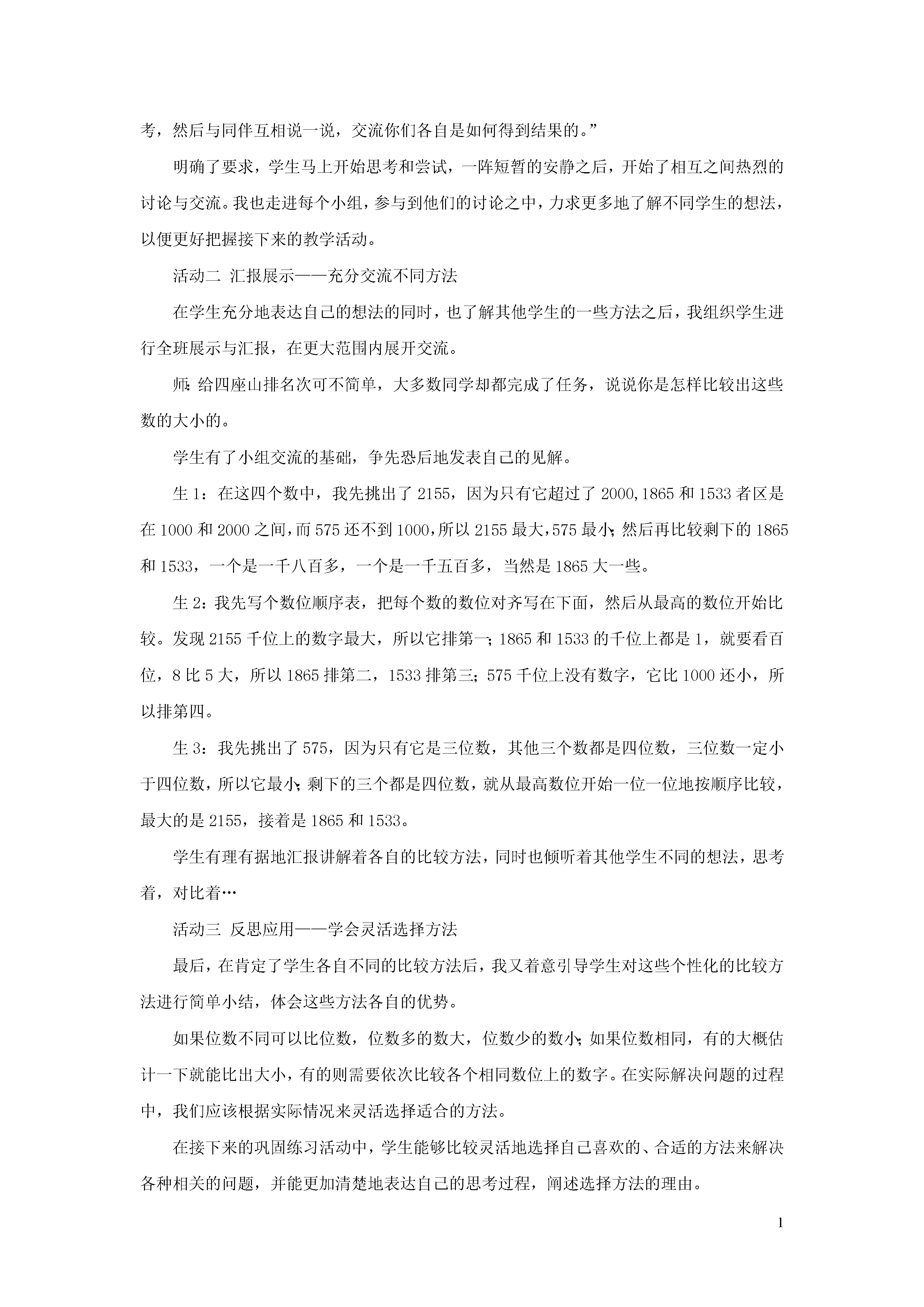 考，然后与同伴互相说一说，交流你们各自是如何得到结果的。”

明确了要求，学生马上开始思考和尝试，一阵短暂的安静之后，开始了相互之间热烈的讨论与交流。我也走进每个小组，参与到他们的讨论之中，力求更多地了解不同学生的想法，以便更好把握接下来的教学活动。

活动二 汇报展示——充分交流不同方法

在学生充分地表达自己的想法的同时，也了解其他学生的一些方法之后，我组织学生进行全班展示与汇报，在更大范围内展开交流。

师：给四座山排名次可不简单，大多数同学却都完成了任务，说说你是怎样比较出这些数的大小的。

学生有了小组交流的基础，争先恐后地发表自己的见解。

生 1：在这四个数中，我先挑出了 2155，因为只有它超过了 2000，1865 和 1533 者区是在 1000 和 2000 之间，而 575 还不到 1000，所以 2155 最大，575 最小；然后再比较剩下的 1865 和 1533，一个是一千八百多，一个是一千五百多，当然是 1865 大一些。

生 2：我先写个数位顺序表，把每个数的数位对齐写在下面，然后从最高的数位开始比较。发现 2155 千位上的数字最大，所以它排第一；1865 和 1533 的千位上都是 1，就要看百位，8 比 5 大，所以 1865 排第二，1533 排第三；575 千位上没有数字，它比 1000 还小，所以排第四。

生 3：我先挑出了 575，因为只有它是三位数，其他三个数都是四位数，三位数一定小于四位数，所以它最小；剩下的三个都是四位数，就从最高数位开始一位一位地按顺序比较，最大的是 2155，接着是 1865 和 1533。

学生有理有据地汇报讲解着各自的比较方法，同时也倾听着其他学生不同的想法，思考着，对比着…

活动三 反思应用——学会灵活选择方法

最后，在肯定了学生各自不同的比较方法后，我又着意引导学生对这些个性化的比较方法进行简单小结，体会这些方法各自的优势。

如果位数不同可以比位数，位数多的数大，位数少的数小；如果位数相同，有的大概估计一下就能比出大小，有的则需要依次比较各个相同数位上的数字。在实际解决问题的过程中，我们应该根据实际情况来灵活选择适合的方法。

在接下来的巩固练习活动中，学生能够比较灵活地选择自己喜欢的、合适的方法来解决各种相关的问题，并能更加清楚地表达自己的思考过程，阐述选择方法的理由。

1